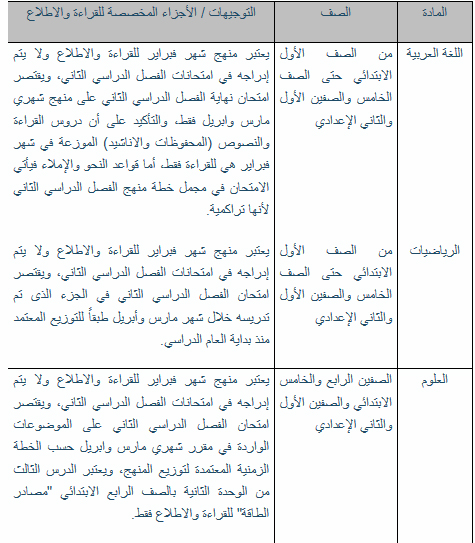 | المادة | الصف | التوجيهات / الأجزاء المخصصة للقراءة والاطلاع |
|---|---|---|
| اللغة العربية | من الصف الأول الابتدائي حتى الصف الخامس والصفين الأول والثاني الإعدادي | يعتبر منهج شهر فبراير للقراءة والاطلاع ولا يتم إدراجه في امتحانات الفصل الدراسي الثاني، ويقتصر امتحان نهاية الفصل الدراسي الثاني على منهج شهري مارس وابريل فقط، والتأكيد على أن دروس القراءة والنصوص (المحفوظات والاناشيد) الموزعة في شهر فبراير هي للقراءة فقط، أما قواعد النحو والإملاء فيأتي الامتحان في مجمل خطة منهج الفصل الدراسي الثاني لأنها تراكمية. |
| الرياضيات | من الصف الأول الابتدائي حتى الصف الخامس والصفين الأول والثاني الإعدادي | يعتبر منهج شهر فبراير للقراءة والاطلاع ولا يتم إدراجه في امتحانات الفصل الدراسي الثاني، ويقتصر امتحان الفصل الدراسي الثاني في الجزء الذى تم تدريسه خلال شهر مارس وأبريل طبقاً للتوزيع المعتمد منذ بداية العام الدراسي. |
| العلوم | الصفين الرابع والخامس الابتدائي والصفين الأول والثاني الإعدادي | يعتبر منهج شهر فبراير للقراءة والاطلاع ولا يتم إدراجه في امتحانات الفصل الدراسي الثاني، ويقتصر امتحان الفصل الدراسي الثاني على الموضوعات الواردة في مقرر شهري مارس وابريل حسب الخطة الزمنية المعتمدة لتوزيع المنهج، ويعتبر الدرس الثالث من الوحدة الثانية بالصف الرابع الابتدائي "مصادر الطاقة" للقراءة والاطلاع فقط. |